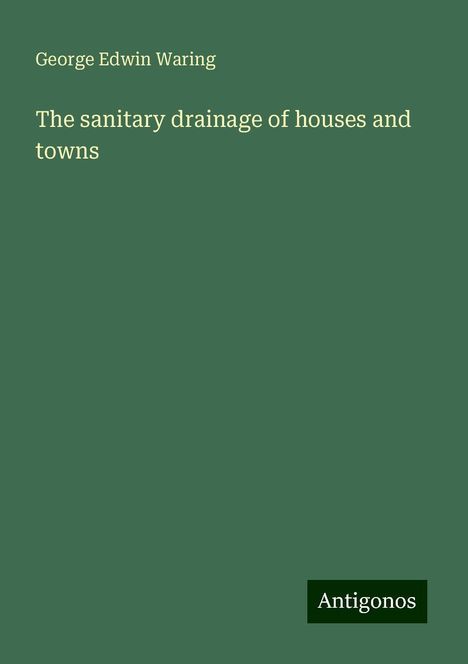 George Edwin Waring

The sanitary drainage of houses and towns

Antigonos